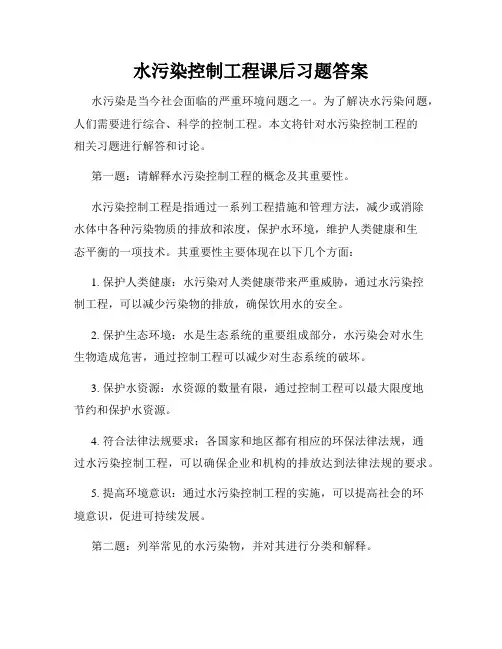 水污染控制工程课后习题答案

水污染是当今社会面临的严重环境问题之一。为了解决水污染问题，人们需要进行综合、科学的控制工程。本文将针对水污染控制工程的相关习题进行解答和讨论。

第一题：请解释水污染控制工程的概念及其重要性。

水污染控制工程是指通过一系列工程措施和管理方法，减少或消除水体中各种污染物质的排放和浓度，保护水环境，维护人类健康和生态平衡的一项技术。其重要性主要体现在以下几个方面：

1. 保护人类健康：水污染对人类健康带来严重威胁，通过水污染控制工程，可以减少污染物的排放，确保饮用水的安全。

2. 保护生态环境：水是生态系统的重要组成部分，水污染会对水生生物造成危害，通过控制工程可以减少对生态系统的破坏。

3. 保护水资源：水资源的数量有限，通过控制工程可以最大限度地节约和保护水资源。

4. 符合法律法规要求：各国家和地区都有相应的环保法律法规，通过水污染控制工程，可以确保企业和机构的排放达到法律法规的要求。

5. 提高环境意识：通过水污染控制工程的实施，可以提高社会的环境意识，促进可持续发展。

第二题：列举常见的水污染物，并对其进行分类和解释。